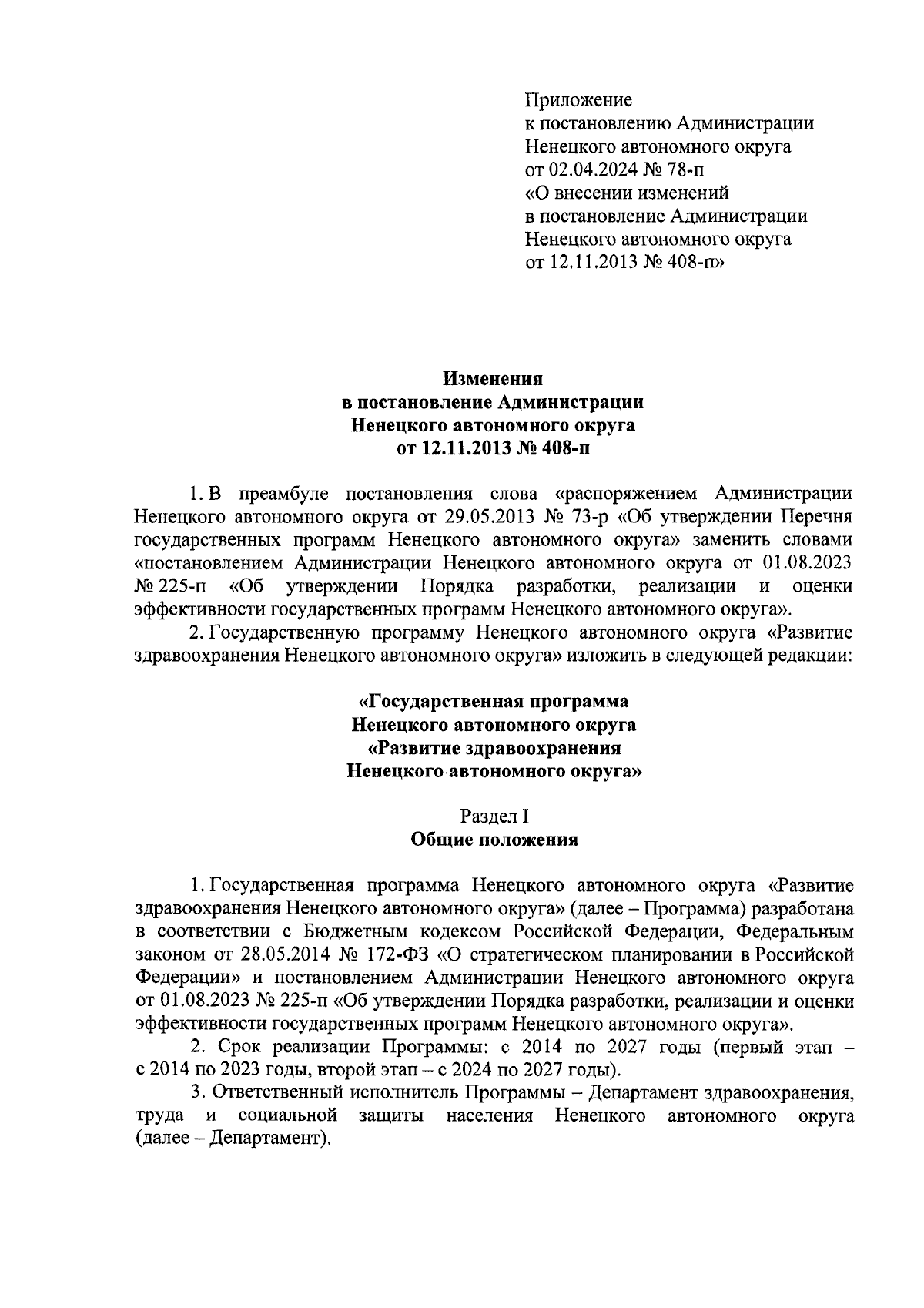 Приложение
к постановлению Администрации
Ненецкого автономного округа
от 02.04.2024 № 78-п
«О внесении изменений
в постановление Администрации
Ненецкого автономного округа
от 12.11.2013 № 408-п»

Изменения
в постановление Администрации
Ненецкого автономного округа
от 12.11.2013 № 408-п

1. В преамбуле постановления слова «распоряжением Администрации Ненецкого автономного округа от 29.05.2013 № 73-р «Об утверждении Перечня государственных программ Ненецкого автономного округа» заменить словами «постановлением Администрации Ненецкого автономного округа от 01.08.2023 № 225-п «Об утверждении Порядка разработки, реализации и оценки эффективности государственных программ Ненецкого автономного округа».

2. Государственную программу Ненецкого автономного округа «Развитие здравоохранения Ненецкого автономного округа» изложить в следующей редакции:

«Государственная программа
Ненецкого автономного округа
«Развитие здравоохранения
Ненецкого автономного округа»

Раздел I
Общие положения

1. Государственная программа Ненецкого автономного округа «Развитие здравоохранения Ненецкого автономного округа» (далее – Программа) разработана в соответствии с Бюджетным кодексом Российской Федерации, Федеральным законом от 28.05.2014 № 172-ФЗ «О стратегическом планировании в Российской Федерации» и постановлением Администрации Ненецкого автономного округа от 01.08.2023 № 225-п «Об утверждении Порядка разработки, реализации и оценки эффективности государственных программ Ненецкого автономного округа».

2. Срок реализации Программы: с 2014 по 2027 годы (первый этап – с 2014 по 2023 годы, второй этап – с 2024 по 2027 годы).

3. Ответственный исполнитель Программы – Департамент здравоохранения, труда и социальной защиты населения Ненецкого автономного округа (далее – Департамент).